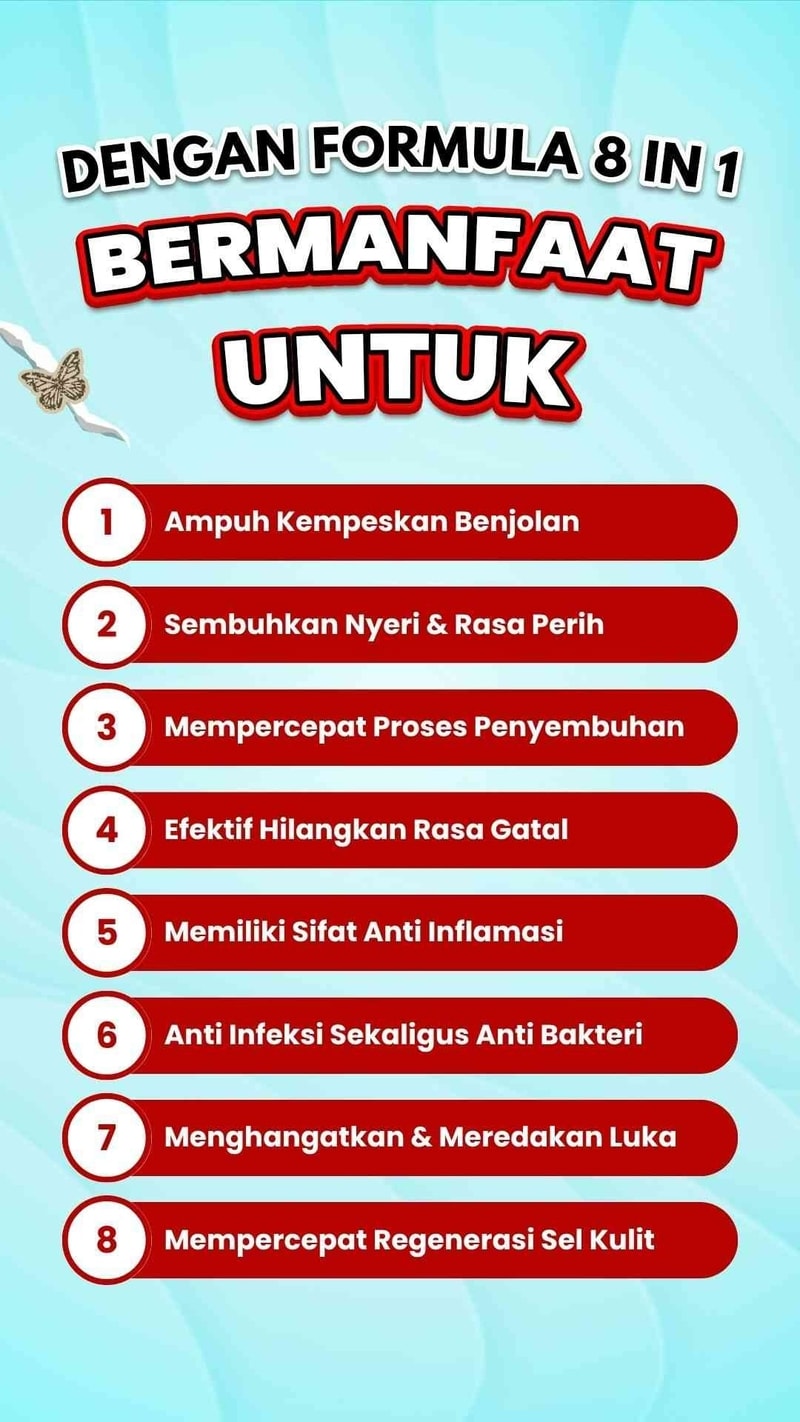 DENGAN FORMULA 8 IN 1
BERMANFAAT
UNTUK

1 Ampuh Kempeskan Benjolan
2 Sembuhkan Nyeri & Rasa Perih
3 Mempercepat Proses Penyembuhan
4 Efektif Hilangkan Rasa Gatal
5 Memiliki Sifat Anti Inflamasi
6 Anti Infeksi Sekaligus Anti Bakteri
7 Menghangatkan & Meredakan Luka
8 Mempercepat Regenerasi Sel Kulit